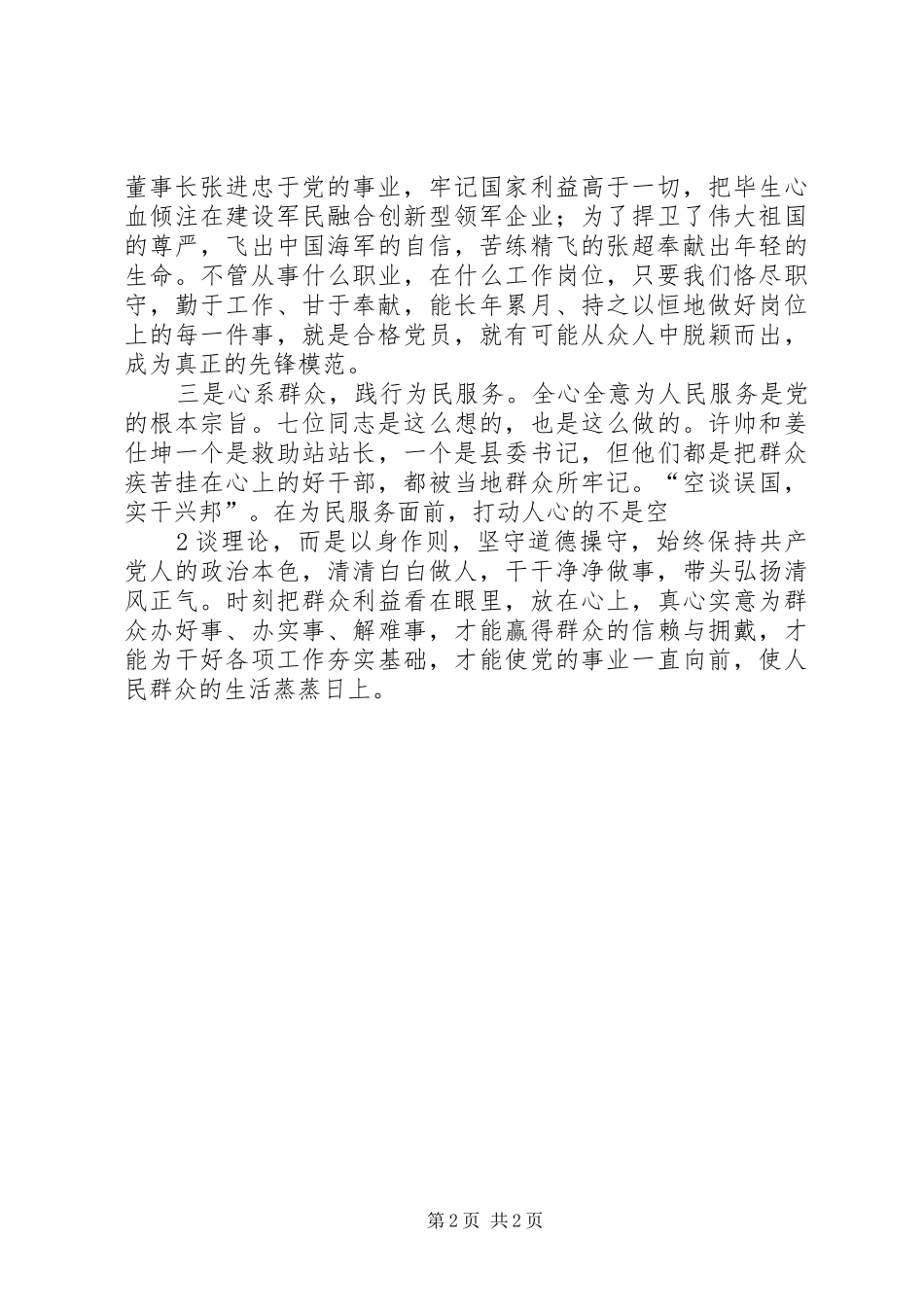 董事长张进忠于党的事业，牢记国家利益高于一切，把毕生心血倾注在建设军民融合创新型领军企业；为了捍卫了伟大祖国的尊严，飞出中国海军的自信，苦练精飞的张超奉献出年轻的生命。不管从事什么职业，在什么工作岗位，只要我们恪尽职守，勤于工作、甘于奉献，能长年累月、持之以恒地做好岗位上的每一件事，就是合格党员，就有可能从众人中脱颖而出，成为真正的先锋模范。

三是心系群众，践行为民服务。全心全意为人民服务是党的根本宗旨。七位同志是这么想的，也是这么做的。许帅和姜仕坤一个是救助站站长，一个是县委书记，但他们都是把群众疾苦挂在心上的好干部，都被当地群众所牢记。“空谈误国，实干兴邦”。在为民服务面前，打动人心的不是空

2谈理论，而是以身作则，坚守道德操守，始终保持共产党人的政治本色，清清白白做人，干干净净做事，带头弘扬清风正气。时刻把群众利益看在眼里，放在心上，真心实意为群众办好事、办实事、解难事，才能赢得群众的信赖与拥戴，才能为干好各项工作夯实基础，才能使党的事业一直向前，使人民群众的生活蒸蒸日上。

第2页 共2页